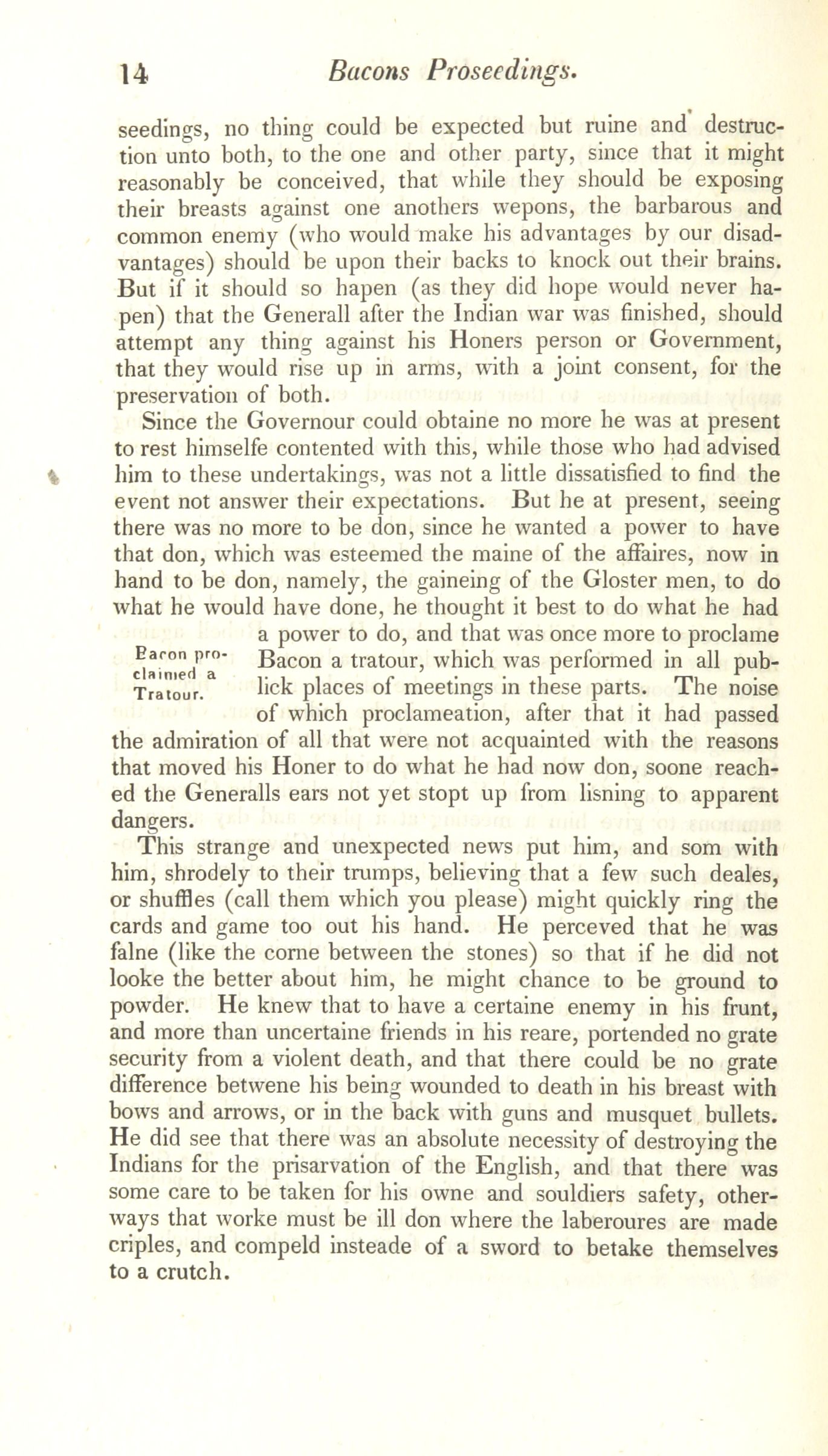 14 Bacons Proseedings.

seedings, no thing could be expected but ruine and destruction unto both, to the one and other party, since that it might reasonably be conceived, that while they should be exposing their breasts against one anothers wepons, the barbarous and common enemy (who would make his advantages by our disadvantages) should be upon their backs to knock out their brains. But if it should so hapen (as they did hope would never hapen) that the Generall after the Indian war was finished, should attempt any thing against his Honers person or Government, that they would rise up in arms, with a joint consent, for the preservation of both.

Since the Governour could obtaine no more he was at present to rest himselfe contented with this, while those who had advised him to these undertakings, was not a little dissatisfied to find the event not answer their expectations. But he at present, seeing there was no more to be don, since he wanted a power to have that don, which was esteemed the maine of the affaires, now in hand to be don, namely, the gaineing of the Gloster men, to do what he would have done, he thought it best to do what he had a power to do, and that was once more to proclame Bacon a tratour, which was performed in all publick places of meetings in these parts. The noise of which proclameation, after that it had passed the admiration of all that were not acquainted with the reasons that moved his Honer to do what he had now don, soone reached the Generalls ears not yet stopt up from lisning to apparent dangers.

Bacon proclaimed a Tratour.

This strange and unexpected news put him, and som with him, shrodely to their trumps, believing that a few such deales, or shuffles (call them which you please) might quickly ring the cards and game too out his hand. He perceved that he was falne (like the corne between the stones) so that if he did not looke the better about him, he might chance to be ground to powder. He knew that to have a certaine enemy in his frunt, and more than uncertaine friends in his reare, portended no grate security from a violent death, and that there could be no grate difference betwene his being wounded to death in his breast with bows and arrows, or in the back with guns and musquet bullets. He did see that there was an absolute necessity of destroying the Indians for the prisarvation of the English, and that there was some care to be taken for his owne and souldiers safety, otherways that worke must be ill don where the laberoures are made criples, and compeld insteade of a sword to betake themselves to a crutch.